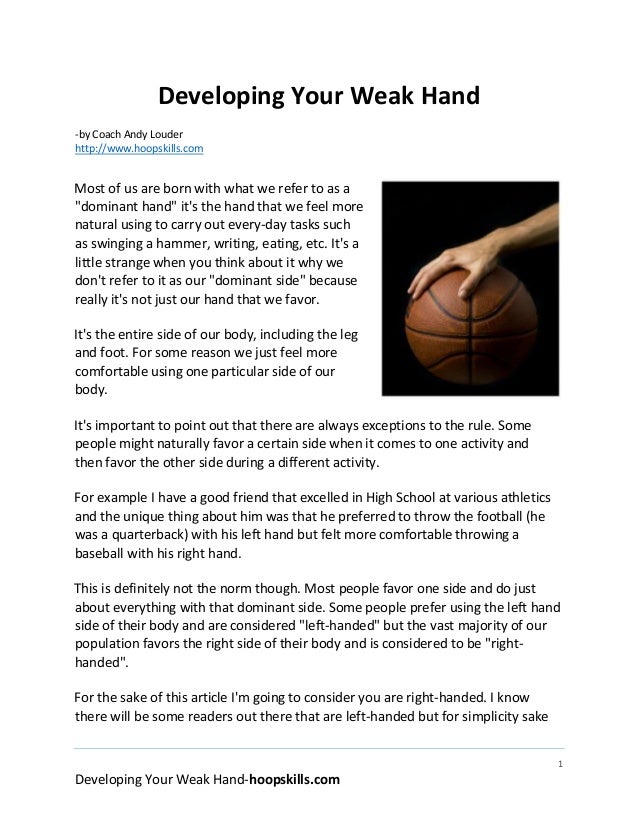 Developing Your Weak Hand

-by Coach Andy Louder
http://www.hoopskills.com

Most of us are born with what we refer to as a "dominant hand" it's the hand that we feel more natural using to carry out every-day tasks such as swinging a hammer, writing, eating, etc. It's a little strange when you think about it why we don't refer to it as our "dominant side" because really it's not just our hand that we favor.

It's the entire side of our body, including the leg and foot. For some reason we just feel more comfortable using one particular side of our body.

It's important to point out that there are always exceptions to the rule. Some people might naturally favor a certain side when it comes to one activity and then favor the other side during a different activity.

For example I have a good friend that excelled in High School at various athletics and the unique thing about him was that he preferred to throw the football (he was a quarterback) with his left hand but felt more comfortable throwing a baseball with his right hand.

This is definitely not the norm though. Most people favor one side and do just about everything with that dominant side. Some people prefer using the left hand side of their body and are considered "left-handed" but the vast majority of our population favors the right side of their body and is considered to be "right-handed".

For the sake of this article I'm going to consider you are right-handed. I know there will be some readers out there that are left-handed but for simplicity sake

1

Developing Your Weak Hand-hoopskills.com